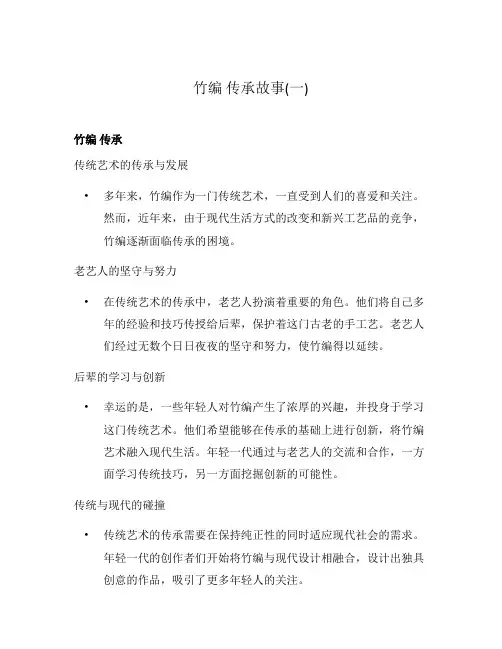 竹编 传承故事(一)

竹编 传承

传统艺术的传承与发展

• 多年来，竹编作为一门传统艺术，一直受到人们的喜爱和关注。然而，近年来，由于现代生活方式的改变和新兴工艺品的竞争，竹编逐渐面临传承的困境。

老艺人的坚守与努力

• 在传统艺术的传承中，老艺人扮演着重要的角色。他们将自己多年的经验和技巧传授给后辈，保护着这门古老的手工艺。老艺人们经过无数个日日夜夜的坚守和努力，使竹编得以延续。

后辈的学习与创新

• 幸运的是，一些年轻人对竹编产生了浓厚的兴趣，并投身于学习这门传统艺术。他们希望能够在传承的基础上进行创新，将竹编艺术融入现代生活。年轻一代通过与老艺人的交流和合作，一方面学习传统技巧，另一方面挖掘创新的可能性。

传统与现代的碰撞

• 传统艺术的传承需要在保持纯正性的同时适应现代社会的需求。年轻一代的创作者们开始将竹编与现代设计相融合，设计出独具创意的作品，吸引了更多年轻人的关注。